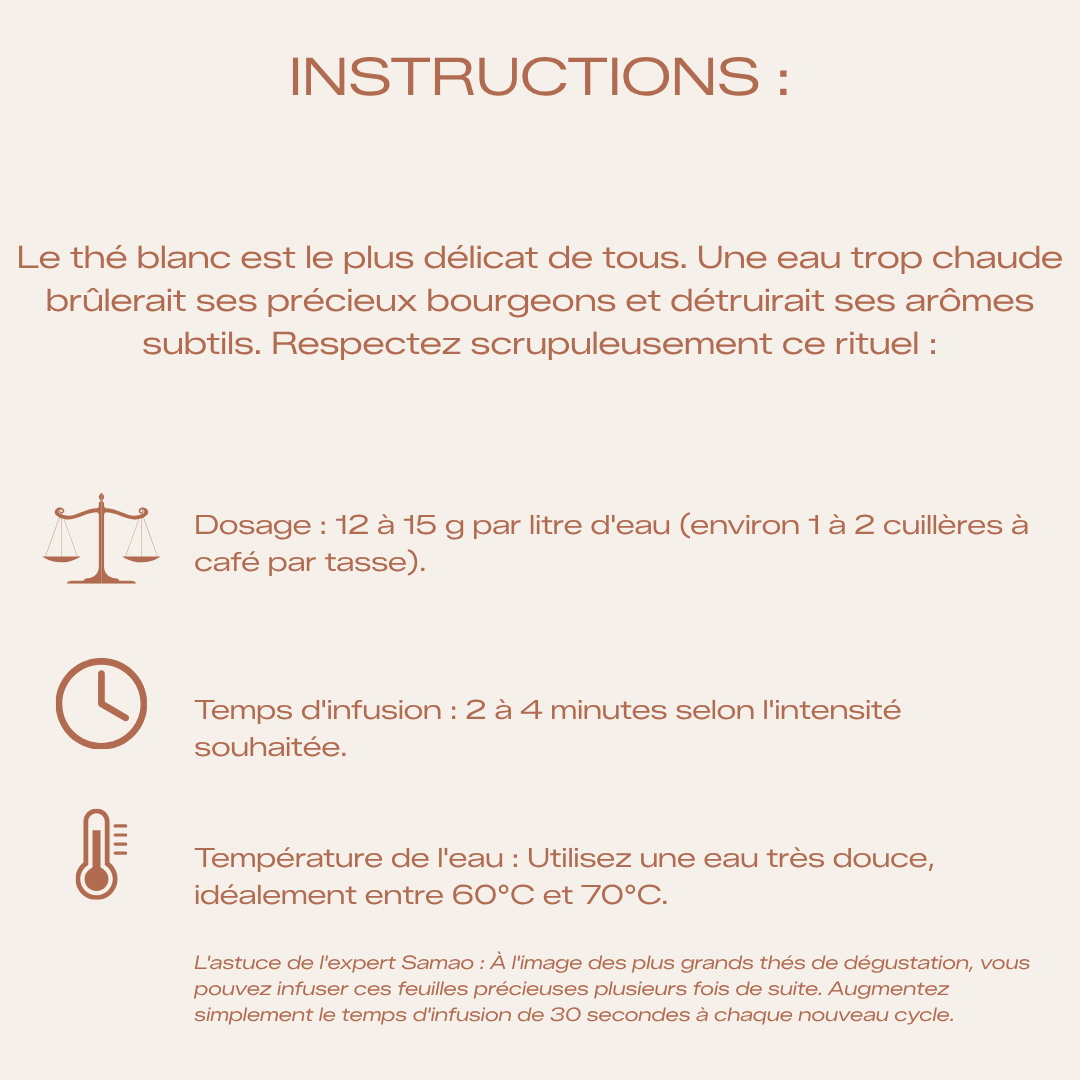 INSTRUCTIONS :

Le thé blanc est le plus délicat de tous. Une eau trop chaude brûlerait ses précieux bourgeons et détruirait ses arômes subtils. Respectez scrupuleusement ce rituel :

Dosage : 12 à 15 g par litre d'eau (environ 1 à 2 cuillères à café par tasse).

Temps d'infusion : 2 à 4 minutes selon l'intensité souhaitée.

Température de l'eau : Utilisez une eau très douce, idéalement entre 60°C et 70°C.

L'astuce de l'expert Samao : À l'image des plus grands thés de dégustation, vous pouvez infuser ces feuilles précieuses plusieurs fois de suite. Augmentez simplement le temps d'infusion de 30 secondes à chaque nouveau cycle.